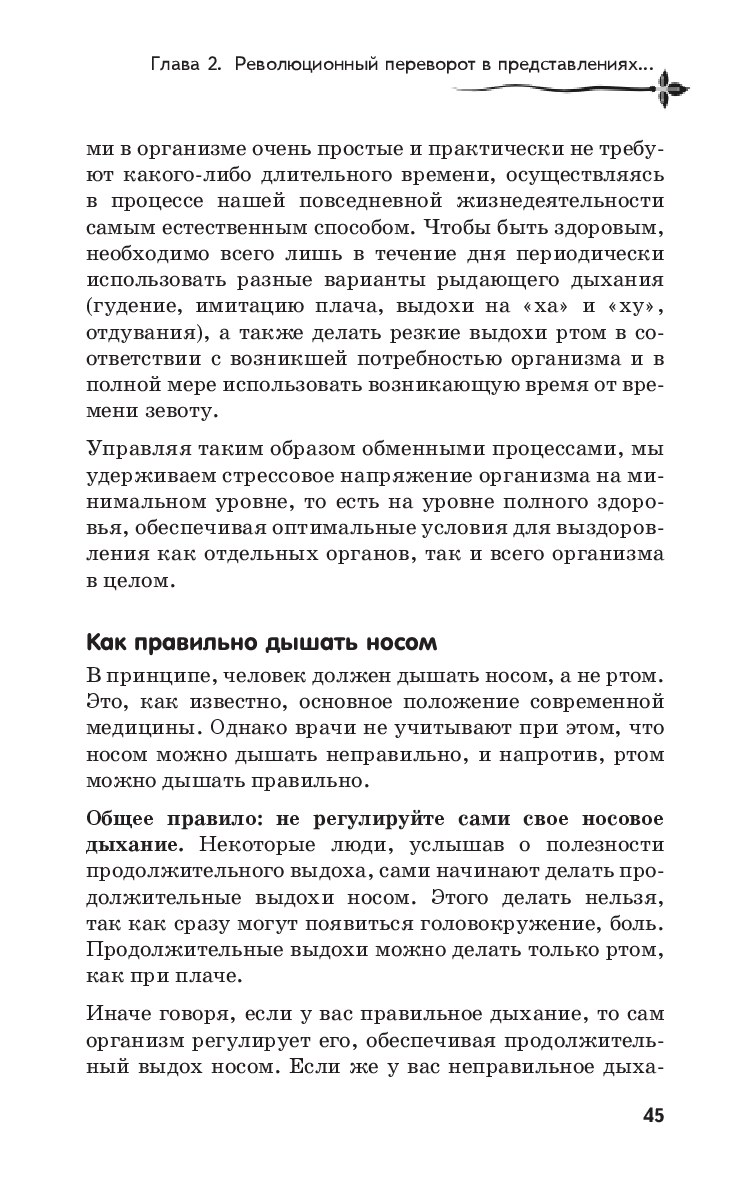 Глава 2. Революционный переворот в представлениях...

ми в организме очень простые и практически не требуют какого-либо длительного времени, осуществляясь в процессе нашей повседневной жизнедеятельности самым естественным способом. Чтобы быть здоровым, необходимо всего лишь в течение дня периодически использовать разные варианты рыдающего дыхания (гудение, имитацию плача, выдохи на «ха» и «ху», отдувания), а также делать резкие выдохи ртом в соответствии с возникшей потребностью организма и в полной мере использовать возникающую время от времени зевоту.

Управляя таким образом обменными процессами, мы удерживаем стрессовое напряжение организма на минимальном уровне, то есть на уровне полного здоровья, обеспечивая оптимальные условия для выздоровления как отдельных органов, так и всего организма в целом.

Как правильно дышать носом

В принципе, человек должен дышать носом, а не ртом. Это, как известно, основное положение современной медицины. Однако врачи не учитывают при этом, что носом можно дышать неправильно, и напротив, ртом можно дышать правильно.

Общее правило: не регулируйте сами свое носовое дыхание. Некоторые люди, услышав о полезности продолжительного выдоха, сами начинают делать продолжительные выдохи носом. Этого делать нельзя, так как сразу могут появиться головокружение, боль. Продолжительные выдохи можно делать только ртом, как при плаче.

Иначе говоря, если у вас правильное дыхание, то сам организм регулирует его, обеспечивая продолжительный выдох носом. Если же у вас неправильное дыха-

45